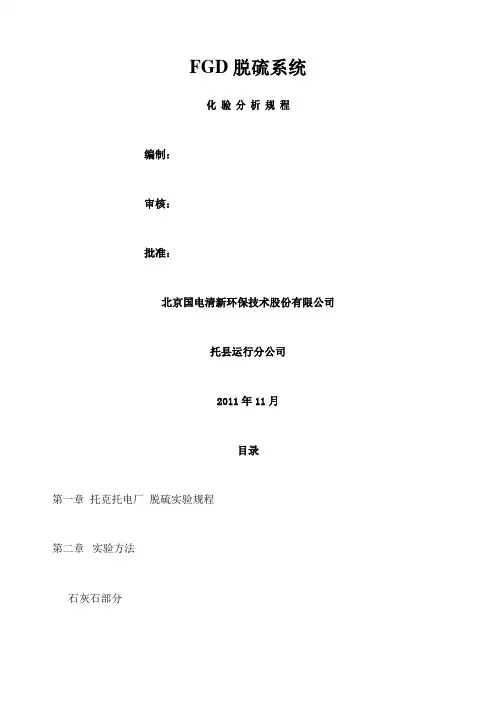 FGD 脱硫系统

化 验 分 析 规 程

编制：

审核：

批准：

北京国电清新环保技术股份有限公司

托县运行分公司

2011 年 11 月

目录

第一章 托克托电厂 脱硫实验规程

第二章 实验方法

石灰石部分